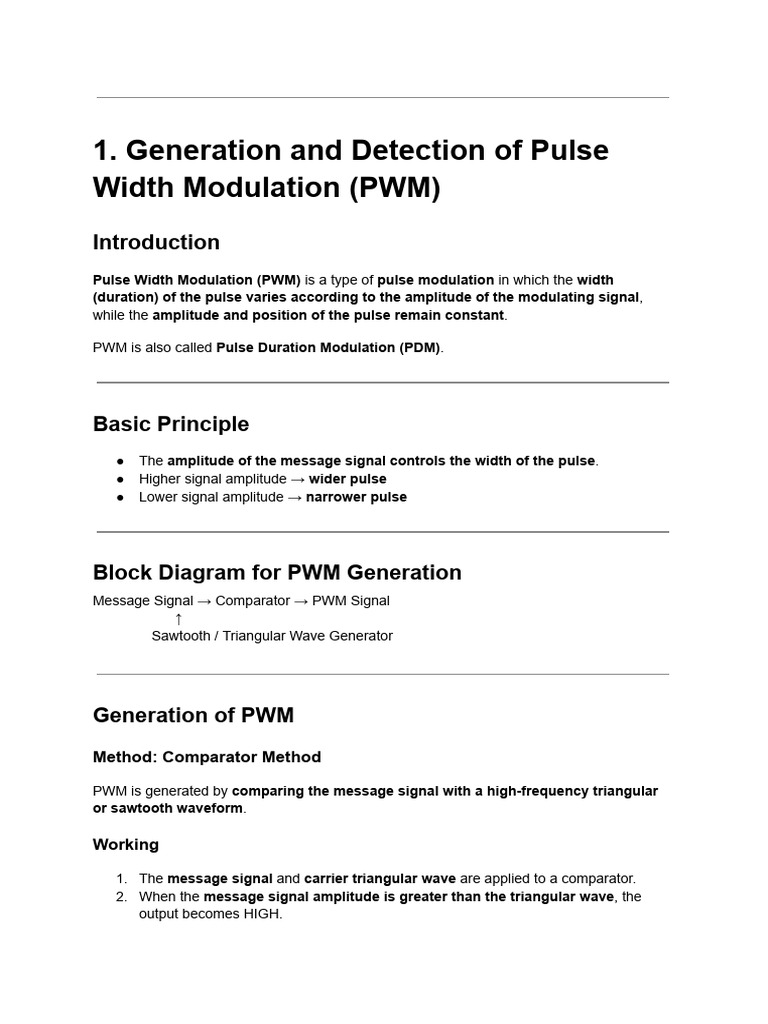 1. Generation and Detection of Pulse Width Modulation (PWM)

Introduction

Pulse Width Modulation (PWM) is a type of pulse modulation in which the width (duration) of the pulse varies according to the amplitude of the modulating signal, while the amplitude and position of the pulse remain constant.

PWM is also called Pulse Duration Modulation (PDM).

Basic Principle

• The amplitude of the message signal controls the width of the pulse.
• Higher signal amplitude → wider pulse
• Lower signal amplitude → narrower pulse

Block Diagram for PWM Generation

Message Signal → Comparator → PWM Signal
↑
Sawtooth / Triangular Wave Generator

Generation of PWM

Method: Comparator Method

PWM is generated by comparing the message signal with a high-frequency triangular or sawtooth waveform.

Working

1. The message signal and carrier triangular wave are applied to a comparator.
2. When the message signal amplitude is greater than the triangular wave, the output becomes HIGH.